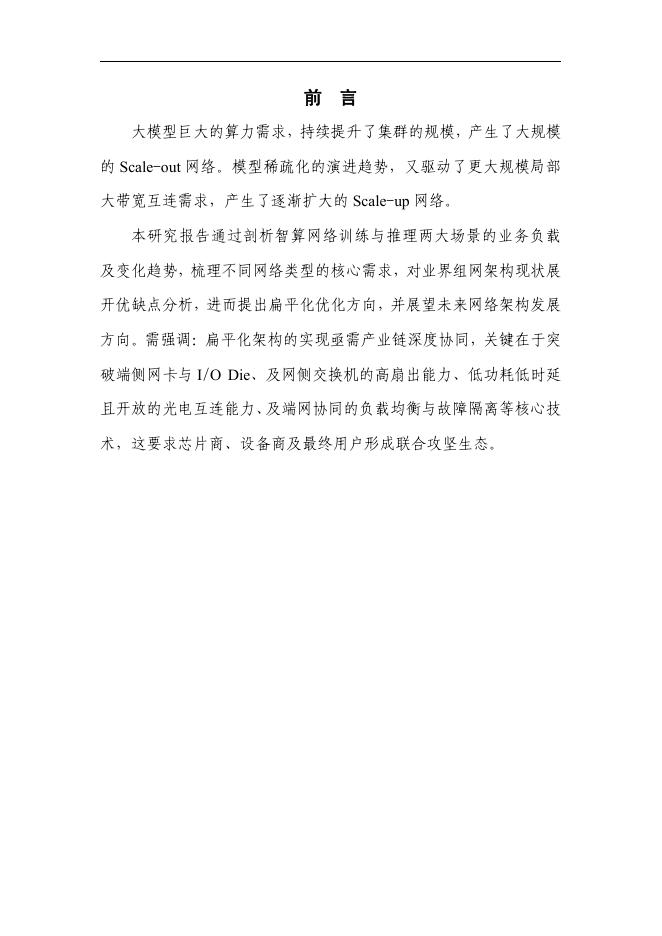 前 言

大模型巨大的算力需求，持续提升了集群的规模，产生了大规模的 Scale-out 网络。模型稀疏化的演进趋势，又驱动了更大规模局部大带宽互连需求，产生了逐渐扩大的 Scale-up 网络。

本研究报告通过剖析智算网络训练与推理两大场景的业务负载及变化趋势，梳理不同网络类型的核心需求，对业界组网架构现状展开优缺点分析，进而提出扁平化优化方向，并展望未来网络架构发展方向。需强调：扁平化架构的实现亟需产业链深度协同，关键在于突破端侧网卡与 I/O Die、及网侧交换机的高扇出能力、低功耗低时延且开放的光电互连能力、及端网协同的负载均衡与故障隔离等核心技术，这要求芯片商、设备商及最终用户形成联合攻坚生态。